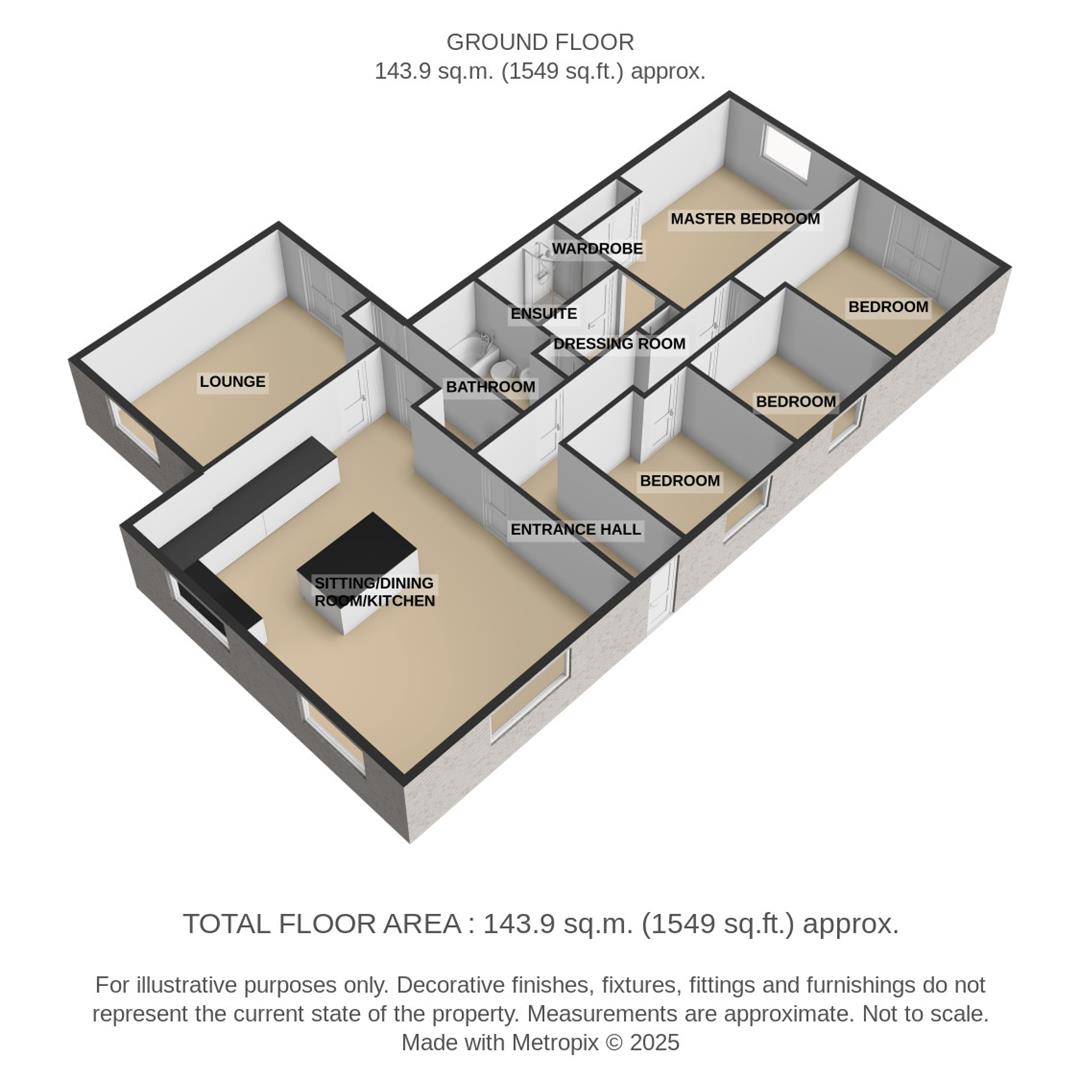 GROUND FLOOR
143.9 sq.m. (1549 sq.ft.) approx.

MASTER BEDROOM

WARDROBE

BEDROOM

ENSUITE

DRESSING ROOM

LOUNGE

BATHROOM

BEDROOM

BEDROOM

ENTRANCE HALL

SITTING/DINING ROOM/KITCHEN

TOTAL FLOOR AREA : 143.9 sq.m. (1549 sq.ft.) approx.

For illustrative purposes only. Decorative finishes, fixtures, fittings and furnishings do not represent the current state of the property. Measurements are approximate. Not to scale. Made with Metropix © 2025